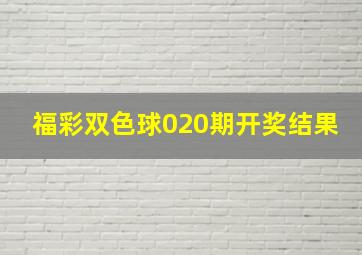 福彩双色球020期开奖结果